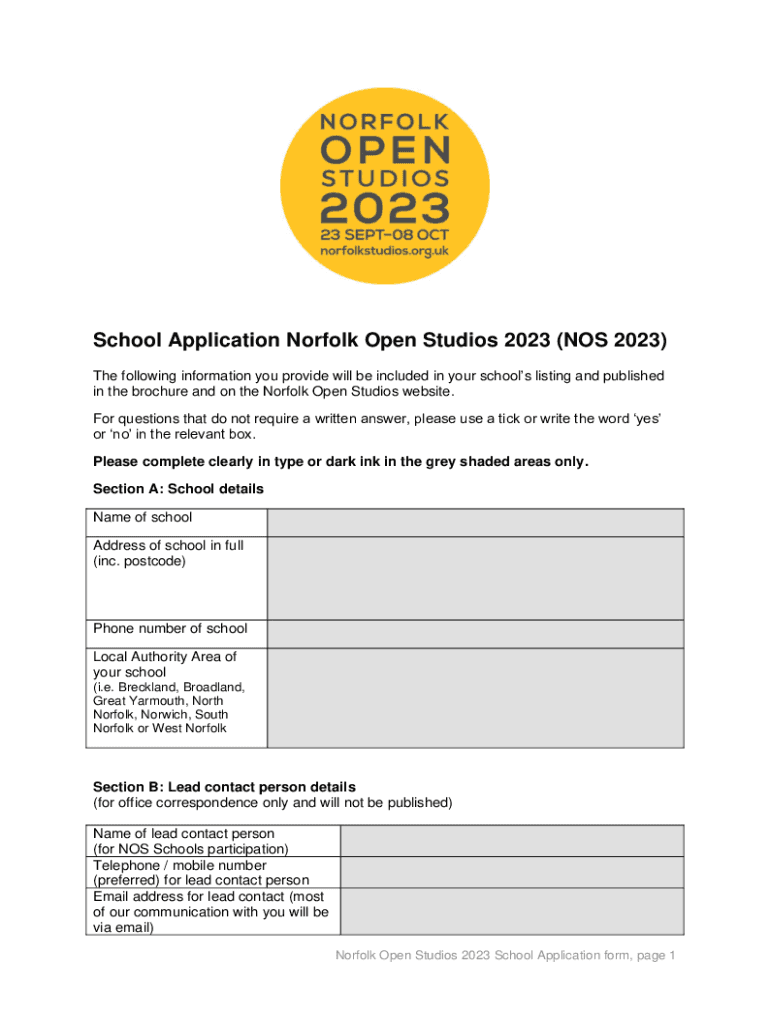 NORFOLK
OPEN
STUDIOS
2023
23 SEPT–08 OCT
norfolkstudios.org.uk

School Application Norfolk Open Studios 2023 (NOS 2023)

The following information you provide will be included in your school's listing and published in the brochure and on the Norfolk Open Studios website.

For questions that do not require a written answer, please use a tick or write the word 'yes' or 'no' in the relevant box.

Please complete clearly in type or dark ink in the grey shaded areas only.

Section A: School details

| Name of school | |
|---|---|
| Address of school in full (inc. postcode) | |
| Phone number of school | |
| Local Authority Area of your school (i.e. Breckland, Broadland, Great Yarmouth, North Norfolk, Norwich, South Norfolk or West Norfolk | |

Section B: Lead contact person details
(for office correspondence only and will not be published)

| Name of lead contact person (for NOS Schools participation) | |
|---|---|
| Telephone / mobile number (preferred) for lead contact person | |
| Email address for lead contact (most of our communication with you will be via email) | |

Norfolk Open Studios 2023 School Application form, page 1